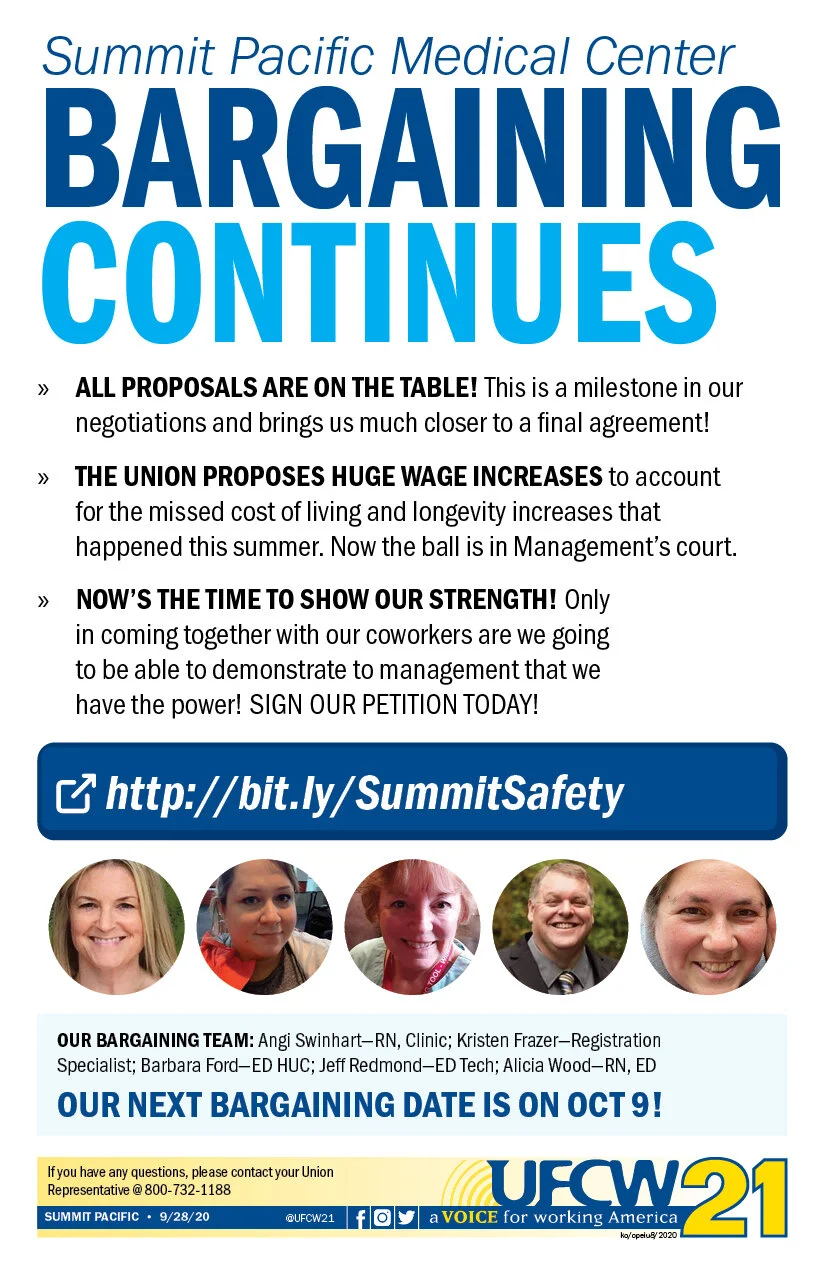 Summit Pacific Medical Center
BARGAINING CONTINUES

» ALL PROPOSALS ARE ON THE TABLE! This is a milestone in our negotiations and brings us much closer to a final agreement!

» THE UNION PROPOSES HUGE WAGE INCREASES to account for the missed cost of living and longevity increases that happened this summer. Now the ball is in Management's court.

» NOW'S THE TIME TO SHOW OUR STRENGTH! Only in coming together with our coworkers are we going to be able to demonstrate to management that we have the power! SIGN OUR PETITION TODAY!

http://bit.ly/SummitSafety

OUR BARGAINING TEAM: Angi Swinhart—RN, Clinic; Kristen Frazer—Registration Specialist; Barbara Ford—ED HUC; Jeff Redmond—ED Tech; Alicia Wood—RN, ED

OUR NEXT BARGAINING DATE IS ON OCT 9!

If you have any questions, please contact your Union Representative @ 800-732-1188

SUMMIT PACIFIC • 9/28/20 @UFCW21

UFCW 21
a VOICE for working America
ko/opeiu8/2020